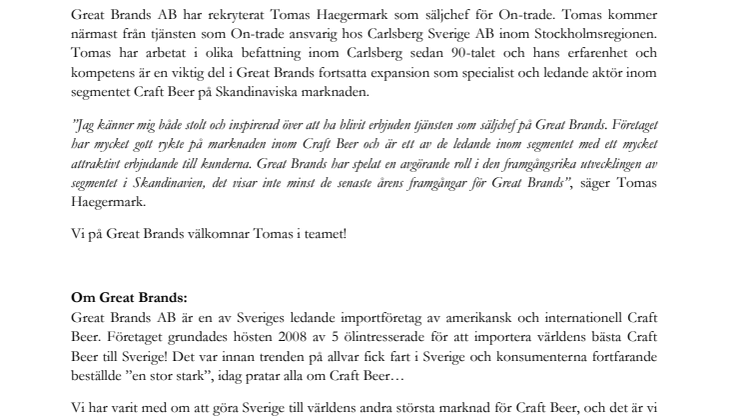 Great Brands AB har rekryterat Tomas Haegermark som säljchef för On-trade. Tomas kommer närmast från tjänsten som On-trade ansvarig hos Carlsberg Sverige AB inom Stockholmsregionen. Tomas har arbetat i olika befattning inom Carlsberg sedan 90-talet och hans erfarenhet och kompetens är en viktig del i Great Brands fortsatta expansion som specialist och ledande aktör inom segmentet Craft Beer på Skandinaviska marknaden.

”Jag känner mig både stolt och inspirerad över att ha blivit erbjuden tjänsten som säljchef på Great Brands. Företaget har mycket gott rykte på marknaden inom Craft Beer och är ett av de ledande inom segmentet med ett mycket attraktivt erbjudande till kunderna. Great Brands har spelat en avgörande roll i den framgångsrika utvecklingen av segmentet i Skandinavien, det visar inte minst de senaste årens framgångar för Great Brands”, säger Tomas Haegermark.

Vi på Great Brands välkomnar Tomas i teamet!

Om Great Brands:
Great Brands AB är en av Sveriges ledande importföretag av amerikansk och internationell Craft Beer. Företaget grundades hösten 2008 av 5 ölintresserade för att importera världens bästa Craft Beer till Sverige! Det var innan trenden på allvar fick fart i Sverige och konsumenterna fortfarande beställde ”en stor stark”, idag pratar alla om Craft Beer…

Vi har varit med om att göra Sverige till världens andra största marknad för Craft Beer, och det är vi